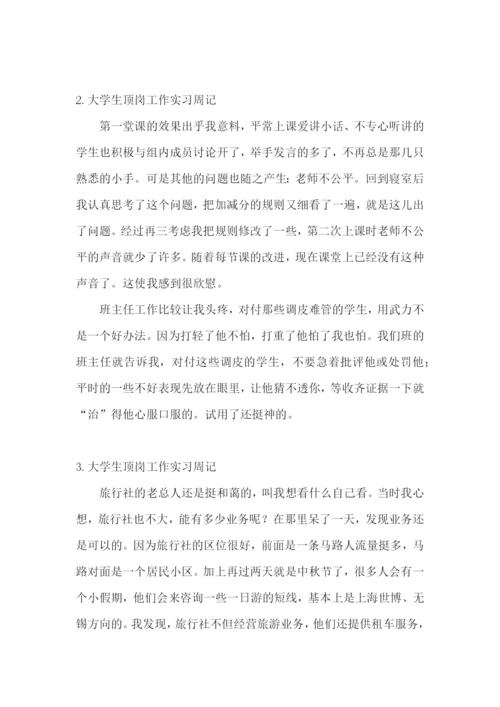 2. 大学生顶岗工作实习周记

第一堂课的效果出乎我意料，平常上课爱讲小话、不专心听讲的学生也积极与组内成员讨论开了，举手发言的多了，不再总是那几只熟悉的小手。可是其他的问题也随之产生：老师不公平。回到寝室后我认真思考了这个问题，把加减分的规则又细看了一遍，就是这儿出了问题。经过再三考虑我把规则修改了一些，第二次上课时老师不公平的声音就少了许多。随着每节课的改进，现在课堂上已经没有这种声音了。这使我感到很欣慰。

班主任工作比较让我头疼，对付那些调皮难管的学生，用武力不是一个好办法。因为打轻了他不怕，打重了他怕了我也怕。我们班的班主任就告诉我，对付这些调皮的学生，不要急着批评他或处罚他；平时的一些不好表现先放在眼里，让他猜不透你，等收齐证据一下就“治”得他心服口服的。试用了还挺神的。

3. 大学生顶岗工作实习周记

旅行社的老总人还是挺和蔼的，叫我想看什么自己看。当时我心想，旅行社也不大，能有多少业务呢？在那里呆了一天，发现业务还是可以的。因为旅行社的区位很好，前面是一条马路人流量挺多，马路对面是一个居民小区。加上再过两天就是中秋节了，很多人会有一个小假期，他们会来咨询一些一日游的短线，基本上是上海世博、无锡方向的。我发现，旅行社不但经营旅游业务，他们还提供租车服务，